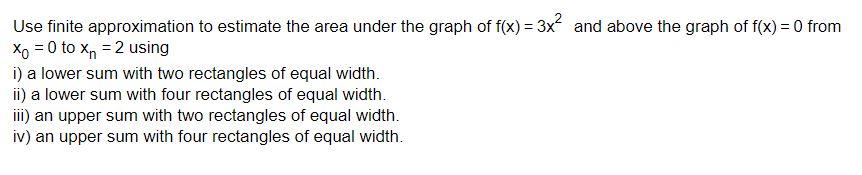 Use finite approximation to estimate the area under the graph of $f(x) = 3x^2$ and above the graph of $f(x) = 0$ from $x_0 = 0$ to $x_n = 2$ using
i) a lower sum with two rectangles of equal width.
ii) a lower sum with four rectangles of equal width.
iii) an upper sum with two rectangles of equal width.
iv) an upper sum with four rectangles of equal width.